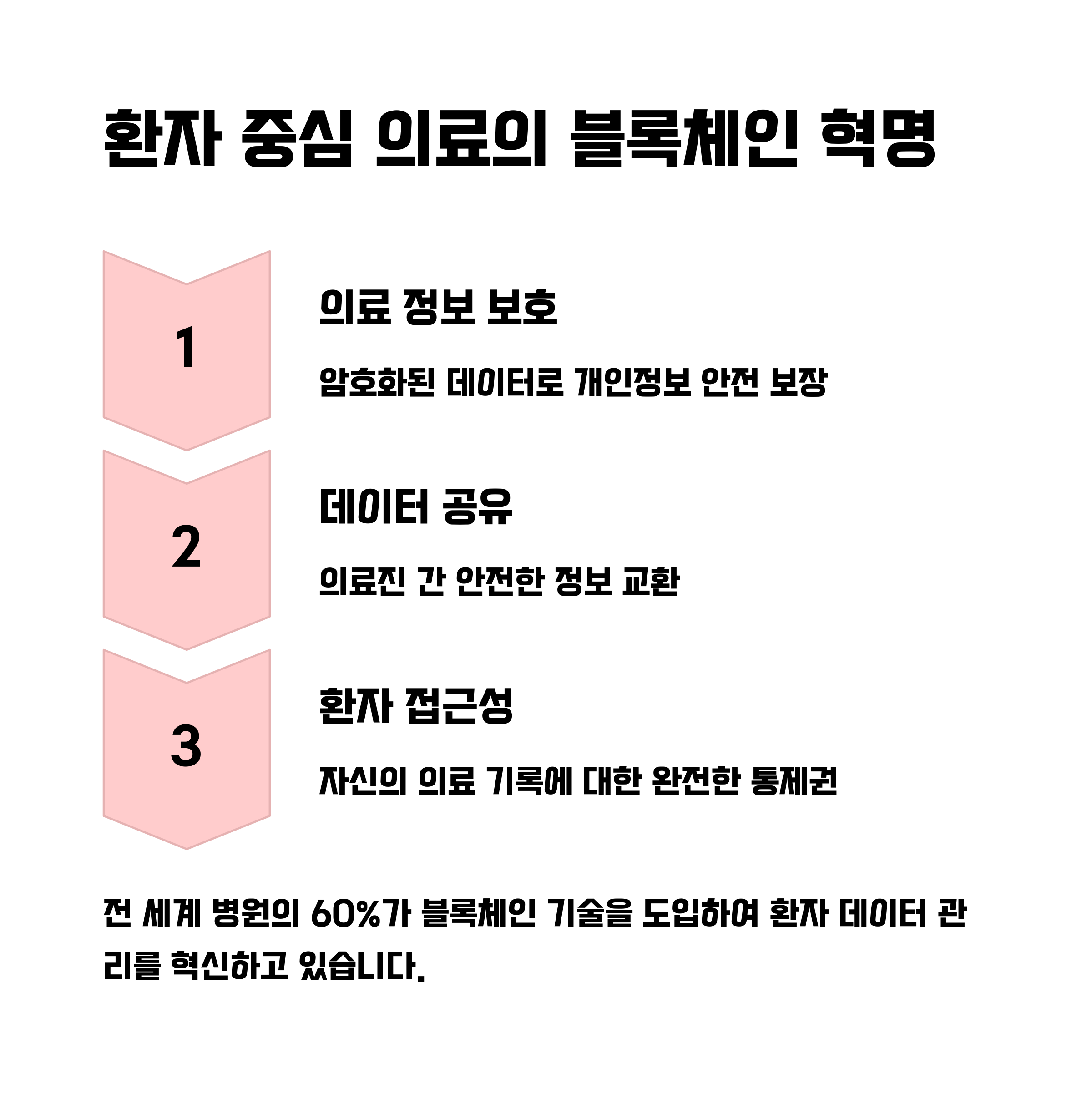 환자 중심 의료의 블록체인 혁명

1

의료 정보 보호

암호화된 데이터로 개인정보 안전 보장

2

데이터 공유

의료진 간 안전한 정보 교환

3

환자 접근성

자신의 의료 기록에 대한 완전한 통제권

전 세계 병원의 60%가 블록체인 기술을 도입하여 환자 데이터 관리를 혁신하고 있습니다.